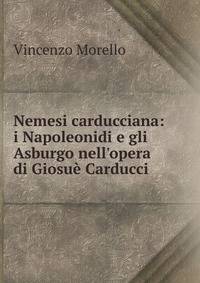 Vincenzo Morello

Nemesi carducciana: i Napoleonidi e gli Asburgo nell'opera di Giosuè Carducci